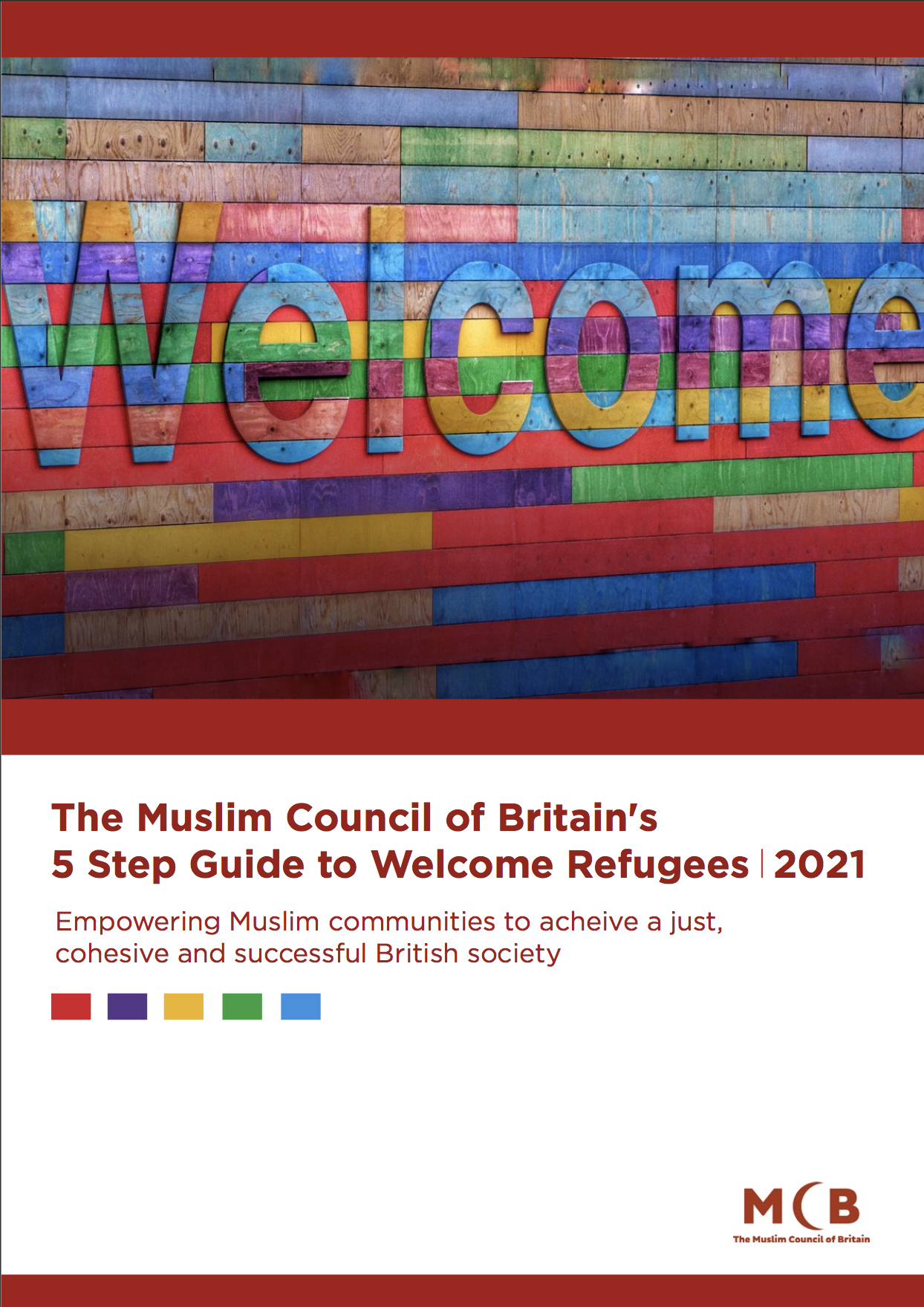 Welcome

The Muslim Council of Britain's
5 Step Guide to Welcome Refugees | 2021

Empowering Muslim communities to acheive a just, cohesive and successful British society

MCB
The Muslim Council of Britain